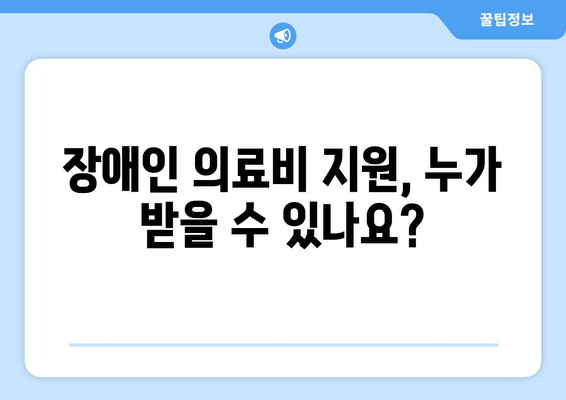 꿀팁정보

장애인 의료비 지원, 누가 받을 수 있나요?